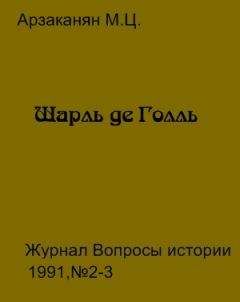 Арзаканян М.Ц.

Шарль де Голль

Журнал Вопросы истории 1991,№2-3